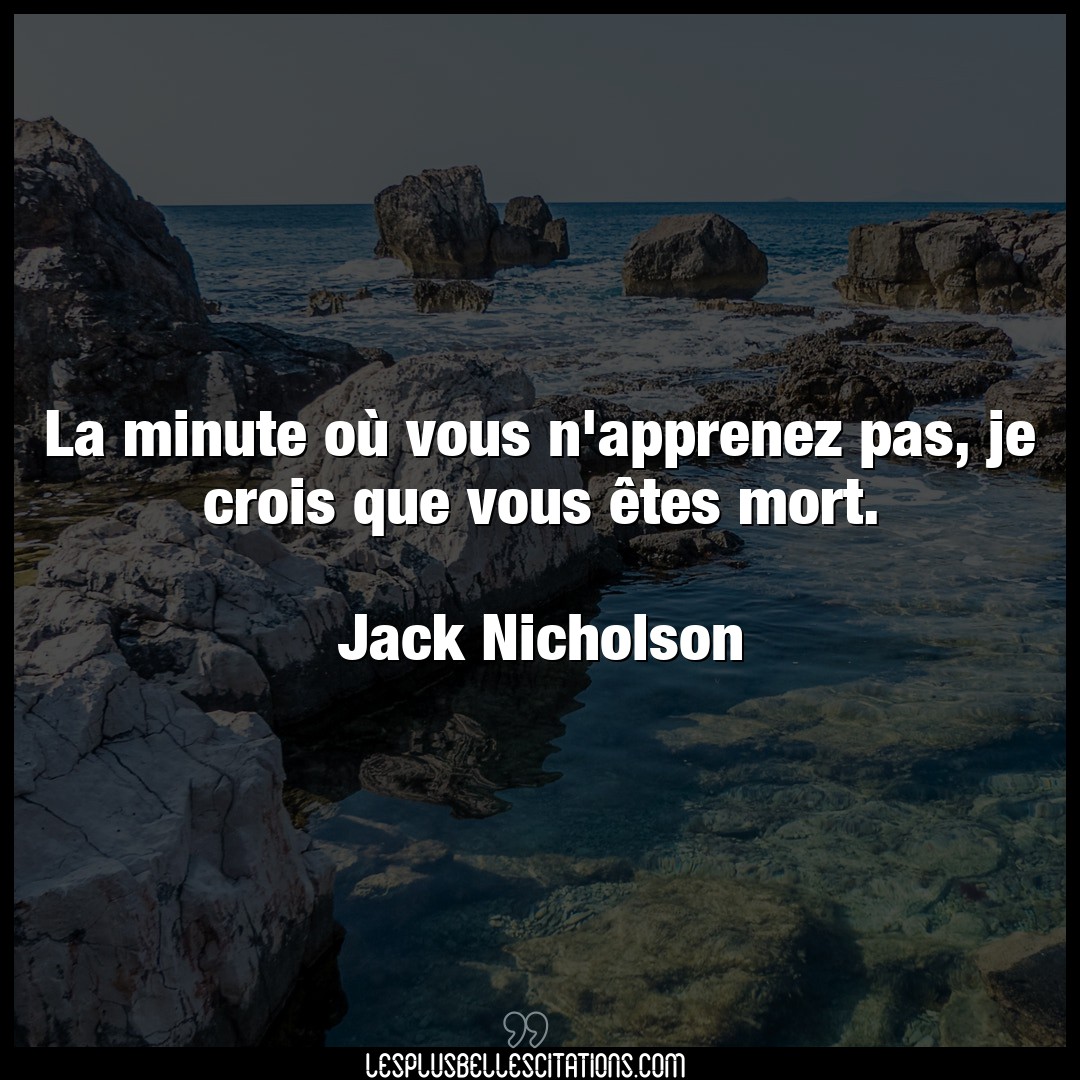 La minute où vous n'apprenez pas, je crois que vous êtes mort.

Jack Nicholson

LESPLUSBELLESCITATIONS.COM